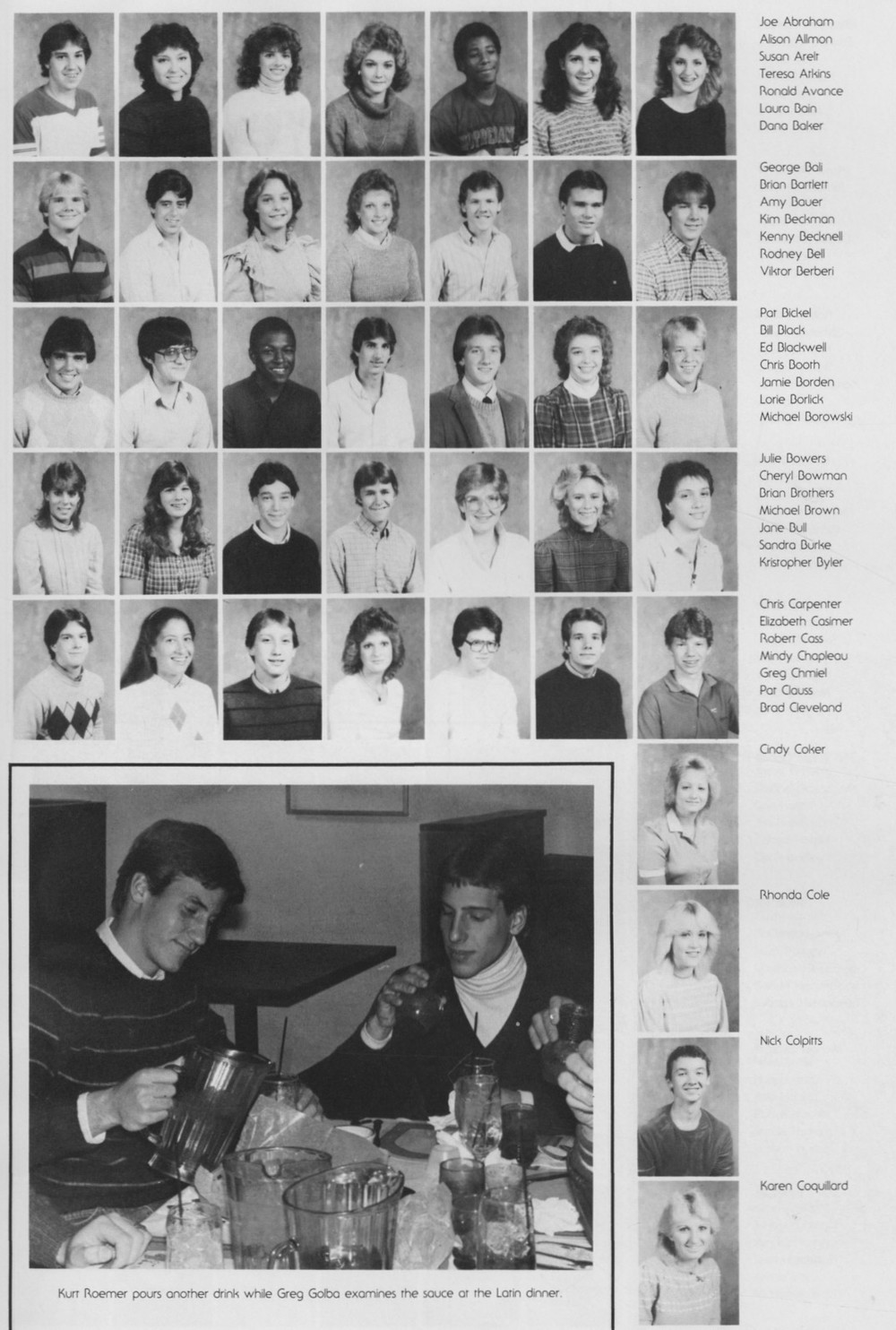 Joe Abraham
Alison Allmon
Susan Arelt
Teresa Atkins
Ronald Avance
Laura Bain
Dana Baker

George Bali
Brian Bartlett
Amy Bauer
Kim Beckman
Kenny Becknell
Rodney Bell
Viktor Berberi

Pat Bickel
Bill Black
Ed Blackwell
Chris Booth
Jamie Borden
Lorie Borlick
Michael Borowski

Julie Bowers
Cheryl Bowman
Brian Brothers
Michael Brown
Jane Bull
Sandra Burke
Kristopher Byler

Chris Carpenter
Elizabeth Casimer
Robert Cass
Mindy Chapleau
Greg Chmiel
Pat Clauss
Brad Cleveland

Cindy Coker

Rhonda Cole

Nick Colpitts

Karen Coquillard

Kurt Roemer pours another drink while Greg Golba examines the sauce at the Latin dinner.